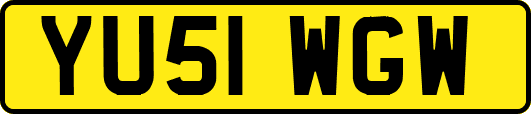 YU51 WGW